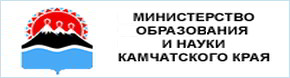 МИНИСТЕРСТВО
ОБРАЗОВАНИЯ
И НАУКИ
КАМЧАТСКОГО КРАЯ